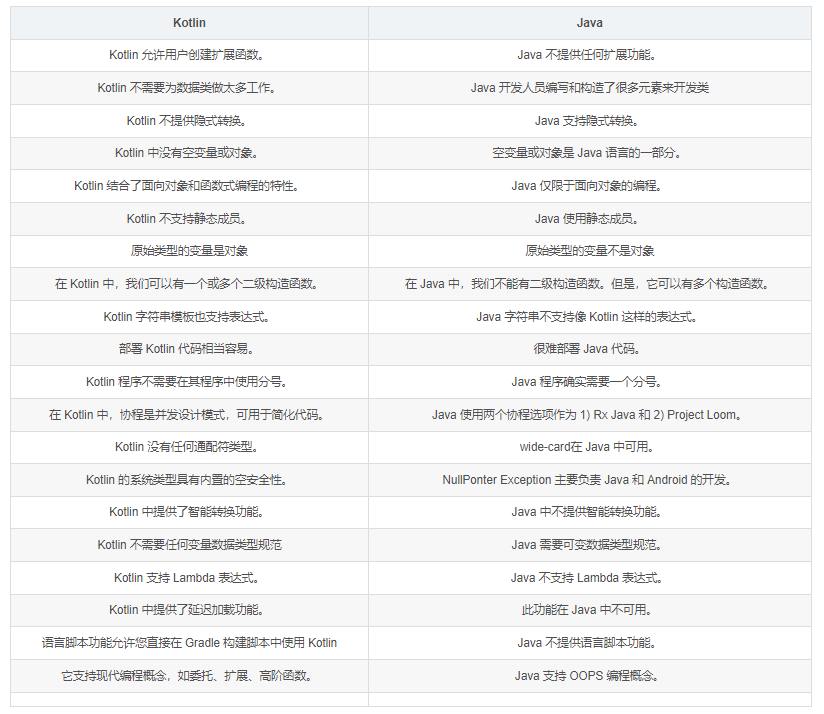 | Kotlin | Java |
|---|---|
| Kotlin 允许用户创建扩展函数。 | Java 不提供任何扩展功能。 |
| Kotlin 不需要为数据类做太多工作。 | Java 开发人员编写和构造了很多元素来开发类 |
| Kotlin 不提供隐式转换。 | Java 支持隐式转换。 |
| Kotlin 中没有空变量或对象。 | 空变量或对象是 Java 语言的一部分。 |
| Kotlin 结合了面向对象和函数式编程的特性。 | Java 仅限于面向对象的编程。 |
| Kotlin 不支持静态成员。 | Java 使用静态成员。 |
| 原始类型的变量是对象 | 原始类型的变量不是对象 |
| 在 Kotlin 中，我们可以有一个或多个二级构造函数。 | 在 Java 中，我们不能有二级构造函数。但是，它可以有多个构造函数。 |
| Kotlin 字符串模板也支持表达式。 | Java 字符串不支持像 Kotlin 这样的表达式。 |
| 部署 Kotlin 代码相当容易。 | 很难部署 Java 代码。 |
| Kotlin 程序不需要在其程序中使用分号。 | Java 程序确实需要一个分号。 |
| 在 Kotlin 中，协程是并发设计模式，可用于简化代码。 | Java 使用两个协程选项作为 1) Rx Java 和 2) Project Loom。 |
| Kotlin 没有任何通配符类型。 | wide-card在 Java 中可用。 |
| Kotlin 的系统类型具有内置的空安全性。 | NullPonter Exception 主要负责 Java 和 Android 的开发。 |
| Kotlin 中提供了智能转换功能。 | Java 中不提供智能转换功能。 |
| Kotlin 不需要任何变量数据类型规范 | Java 需要可变数据类型规范。 |
| Kotlin 支持 Lambda 表达式。 | Java 不支持 Lambda 表达式。 |
| Kotlin 中提供了延迟加载功能。 | 此功能在 Java 中不可用。 |
| 语言脚本功能允许您直接在 Gradle 构建脚本中使用 Kotlin | Java 不提供语言脚本功能。 |
| 它支持现代编程概念，如委托、扩展、高阶函数。 | Java 支持 OOPS 编程概念。 |